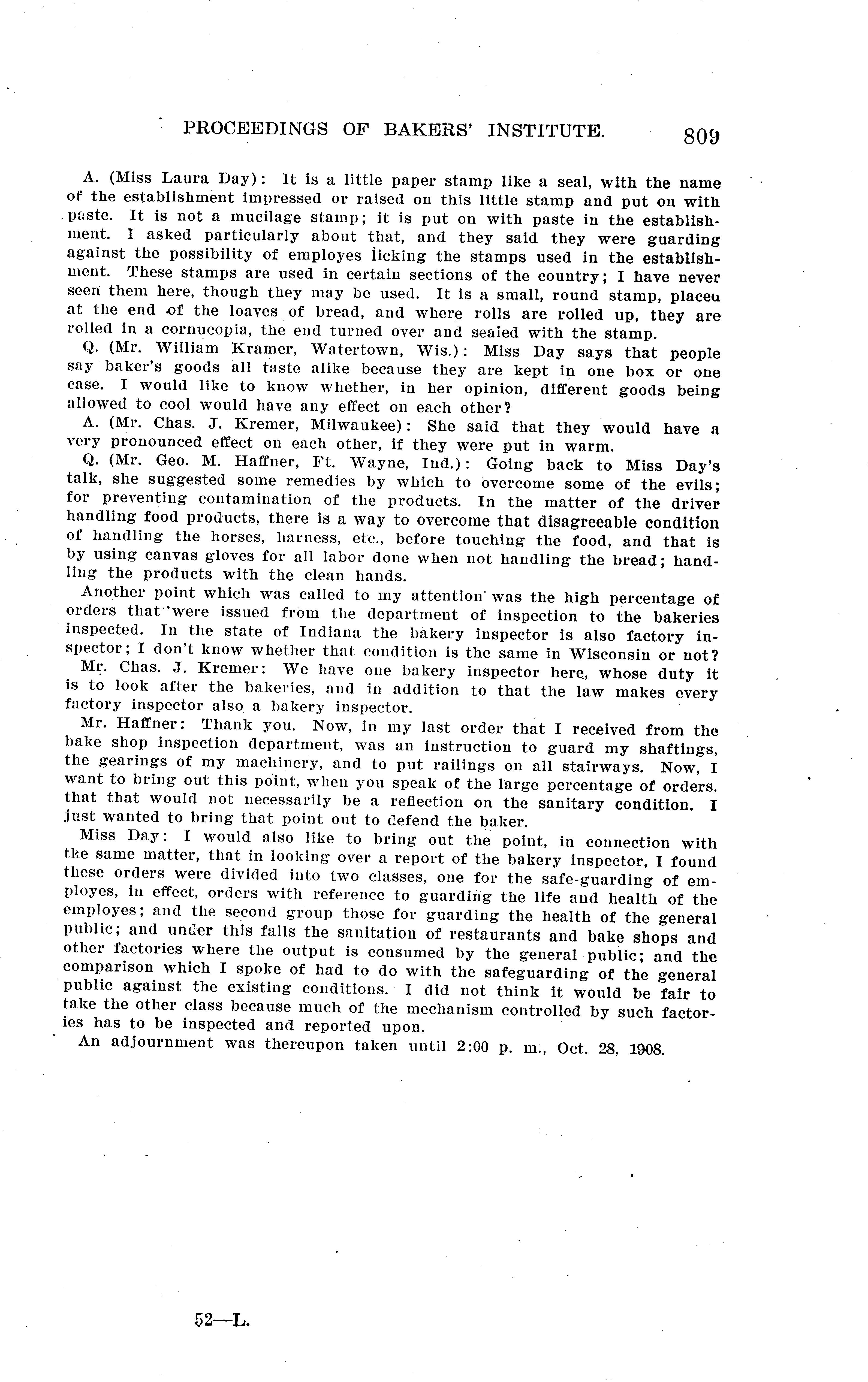 PROCEEDINGS OF BAKERS' INSTITUTE. 809

A. (Miss Laura Day): It is a little paper stamp like a seal, with the name of the establishment impressed or raised on this little stamp and put on with paste. It is not a mucilage stamp; it is put on with paste in the establishment. I asked particularly about that, and they said they were guarding against the possibility of employes licking the stamps used in the establishment. These stamps are used in certain sections of the country; I have never seen them here, though they may be used. It is a small, round stamp, placed at the end of the loaves of bread, and where rolls are rolled up, they are rolled in a cornucopia, the end turned over and sealed with the stamp.

Q. (Mr. William Kramer, Watertown, Wis.): Miss Day says that people say baker's goods all taste alike because they are kept in one box or one case. I would like to know whether, in her opinion, different goods being allowed to cool would have any effect on each other?

A. (Mr. Chas. J. Kremer, Milwaukee): She said that they would have a very pronounced effect on each other, if they were put in warm.

Q. (Mr. Geo. M. Haffner, Ft. Wayne, Ind.): Going back to Miss Day's talk, she suggested some remedies by which to overcome some of the evils; for preventing contamination of the products. In the matter of the driver handling food products, there is a way to overcome that disagreeable condition of handling the horses, harness, etc., before touching the food, and that is by using canvas gloves for all labor done when not handling the bread; handling the products with the clean hands.

Another point which was called to my attention was the high percentage of orders that were issued from the department of inspection to the bakeries inspected. In the state of Indiana the bakery inspector is also factory inspector; I don't know whether that condition is the same in Wisconsin or not?

Mr. Chas. J. Kremer: We have one bakery inspector here, whose duty it is to look after the bakeries, and in addition to that the law makes every factory inspector also a bakery inspector.

Mr. Haffner: Thank you. Now, in my last order that I received from the bake shop inspection department, was an instruction to guard my shaftings, the gearings of my machinery, and to put railings on all stairways. Now, I want to bring out this point, when you speak of the large percentage of orders. that that would not necessarily be a reflection on the sanitary condition. I just wanted to bring that point out to defend the baker.

Miss Day: I would also like to bring out the point, in connection with the same matter, that in looking over a report of the bakery inspector, I found these orders were divided into two classes, one for the safe-guarding of employes, in effect, orders with reference to guarding the life and health of the employes; and the second group those for guarding the health of the general public; and under this falls the sanitation of restaurants and bake shops and other factories where the output is consumed by the general public; and the comparison which I spoke of had to do with the safeguarding of the general public against the existing conditions. I did not think it would be fair to take the other class because much of the mechanism controlled by such factories has to be inspected and reported upon.

An adjournment was thereupon taken until 2:00 p. m., Oct. 28, 1908.

52—L.